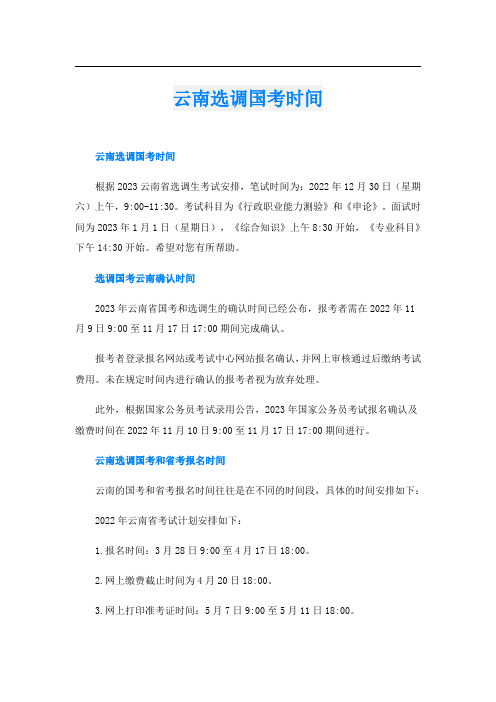 云南选调国考时间

云南选调国考时间

根据2023云南省选调生考试安排，笔试时间为：2022年12月30日（星期六）上午，9:00-11:30。考试科目为《行政职业能力测验》和《申论》。面试时间为2023年1月1日（星期日），《综合知识》上午8:30开始，《专业科目》下午14:30开始。希望对您有所帮助。

选调国考云南确认时间

2023年云南省国考和选调生的确认时间已经公布，报考者需在2022年11月9日9:00至11月17日17:00期间完成确认。

报考者登录报名网站或考试中心网站报名确认，并网上审核通过后缴纳考试费用。未在规定时间内进行确认的报考者视为放弃处理。

此外，根据国家公务员考试录用公告，2023年国家公务员考试报名确认及缴费时间在2022年11月10日9:00至11月17日17:00期间进行。

云南选调国考和省考报名时间

云南的国考和省考报名时间往往是在不同的时间段，具体的时间安排如下：

2022年云南省考试计划安排如下：

1.报名时间：3月28日9:00至4月17日18:00。

2.网上缴费截止时间为4月20日18:00。

3.网上打印准考证时间：5月7日9:00至5月11日18:00。